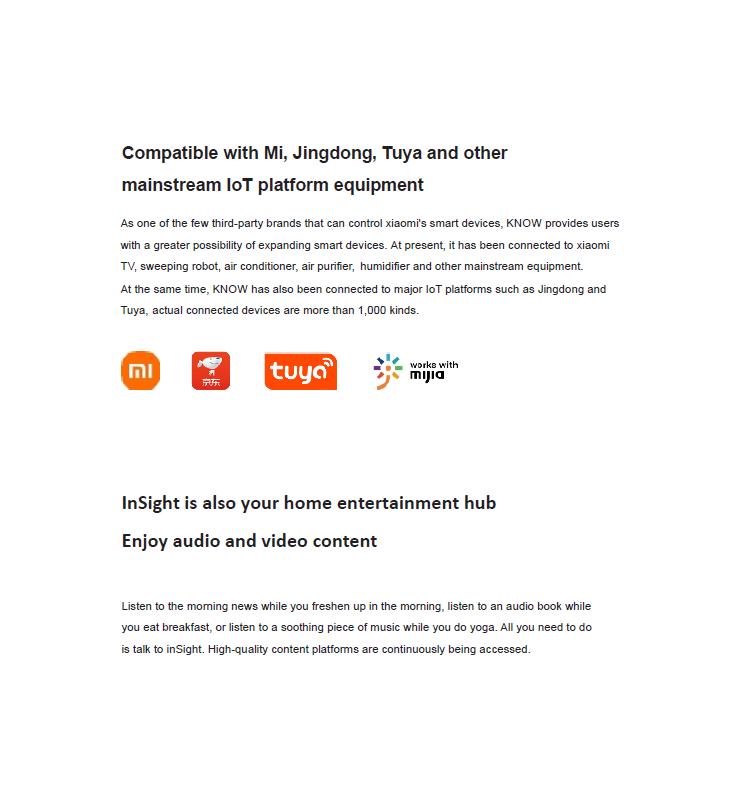 Compatible with Mi, Jingdong, Tuya and other mainstream IoT platform equipment

As one of the few third-party brands that can control xiaomi's smart devices, KNOW provides users with a greater possibility of expanding smart devices. At present, it has been connected to xiaomi TV, sweeping robot, air conditioner, air purifier, humidifier and other mainstream equipment.
At the same time, KNOW has also been connected to major IoT platforms such as Jingdong and Tuya, actual connected devices are more than 1,000 kinds.

mi

京东

tuya

works with mijia

InSight is also your home entertainment hub

Enjoy audio and video content

Listen to the morning news while you freshen up in the morning, listen to an audio book while you eat breakfast, or listen to a soothing piece of music while you do yoga. All you need to do is talk to inSight. High-quality content platforms are continuously being accessed.